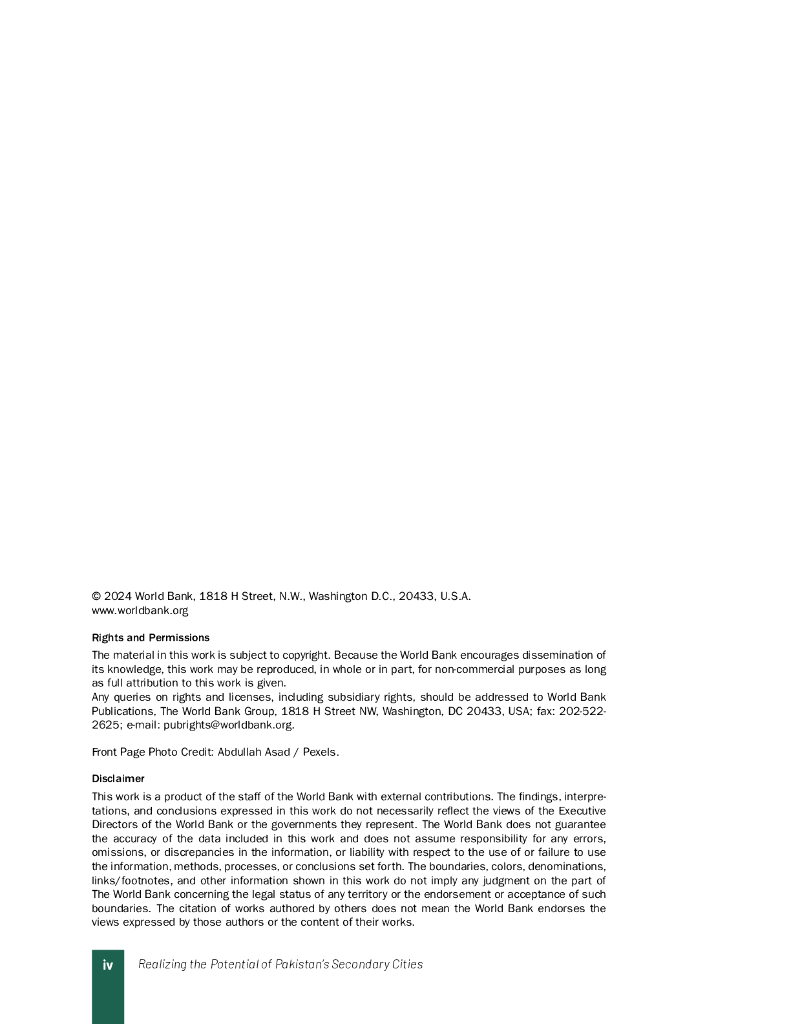 © 2024 World Bank, 1818 H Street, N.W., Washington D.C., 20433, U.S.A.
www.worldbank.org

Rights and Permissions

The material in this work is subject to copyright. Because the World Bank encourages dissemination of its knowledge, this work may be reproduced, in whole or in part, for non-commercial purposes as long as full attribution to this work is given.
Any queries on rights and licenses, including subsidiary rights, should be addressed to World Bank Publications, The World Bank Group, 1818 H Street NW, Washington, DC 20433, USA; fax: 202-522-2625; e-mail: pubrights@worldbank.org.

Front Page Photo Credit: Abdullah Asad / Pexels.

Disclaimer

This work is a product of the staff of the World Bank with external contributions. The findings, interpretations, and conclusions expressed in this work do not necessarily reflect the views of the Executive Directors of the World Bank or the governments they represent. The World Bank does not guarantee the accuracy of the data included in this work and does not assume responsibility for any errors, omissions, or discrepancies in the information, or liability with respect to the use of or failure to use the information, methods, processes, or conclusions set forth. The boundaries, colors, denominations, links/footnotes, and other information shown in this work do not imply any judgment on the part of The World Bank concerning the legal status of any territory or the endorsement or acceptance of such boundaries. The citation of works authored by others does not mean the World Bank endorses the views expressed by those authors or the content of their works.

iv Realizing the Potential of Pakistan's Secondary Cities